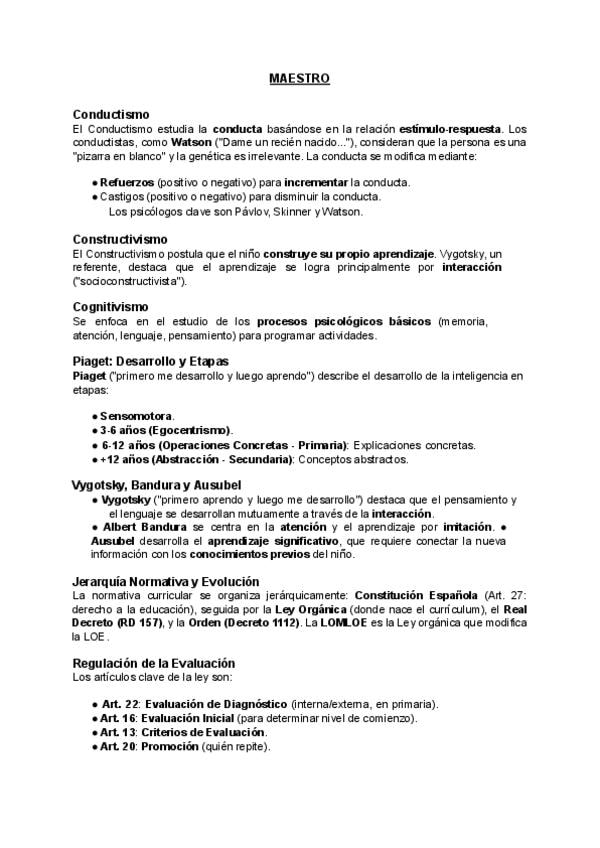 MAESTRO

Conductismo
El Conductismo estudia la conducta basándose en la relación estímulo-respuesta. Los conductistas, como Watson ("Dame un recién nacido..."), consideran que la persona es una "pizarra en blanco" y la genética es irrelevante. La conducta se modifica mediante:

• Refuerzos (positivo o negativo) para incrementar la conducta.
• Castigos (positivo o negativo) para disminuir la conducta.
Los psicólogos clave son Pávlov, Skinner y Watson.

Constructivismo
El Constructivismo postula que el niño construye su propio aprendizaje. Vygotsky, un referente, destaca que el aprendizaje se logra principalmente por interacción ("socioconstructivista").

Cognitivismo
Se enfoca en el estudio de los procesos psicológicos básicos (memoria, atención, lenguaje, pensamiento) para programar actividades.

Piaget: Desarrollo y Etapas
Piaget ("primero me desarrollo y luego aprendo") describe el desarrollo de la inteligencia en etapas:

• Sensomotora.
• 3-6 años (Egocentrismo).
• 6-12 años (Operaciones Concretas - Primaria): Explicaciones concretas.
• +12 años (Abstracción - Secundaria): Conceptos abstractos.

Vygotsky, Bandura y Ausubel
• Vygotsky ("primero aprendo y luego me desarrollo") destaca que el pensamiento y el lenguaje se desarrollan mutuamente a través de la interacción.
• Albert Bandura se centra en la atención y el aprendizaje por imitación. • Ausubel desarrolla el aprendizaje significativo, que requiere conectar la nueva información con los conocimientos previos del niño.

Jerarquía Normativa y Evolución
La normativa curricular se organiza jerárquicamente: Constitución Española (Art. 27: derecho a la educación), seguida por la Ley Orgánica (donde nace el currículum), el Real Decreto (RD 157), y la Orden (Decreto 1112). La LOMLOE es la Ley orgánica que modifica la LOE.

Regulación de la Evaluación
Los artículos clave de la ley son:

• Art. 22: Evaluación de Diagnóstico (interna/externa, en primaria).
• Art. 16: Evaluación Inicial (para determinar nivel de comienzo).
• Art. 13: Criterios de Evaluación.
• Art. 20: Promoción (quién repite).